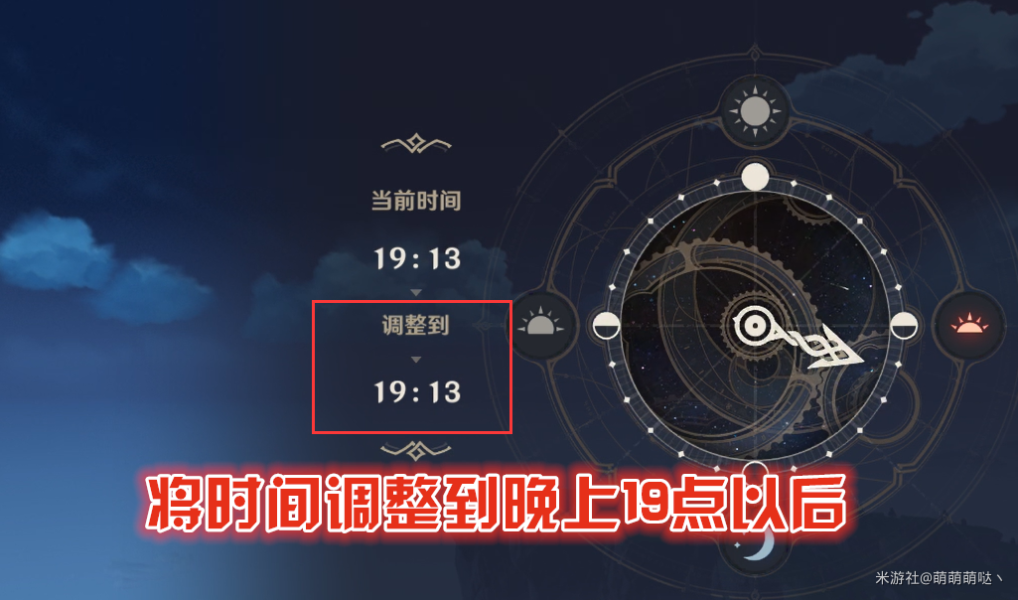 当前时间

19:13

调整到

19:13

将时间调整到晚上19点以后

米游社@萌萌萌哒丶